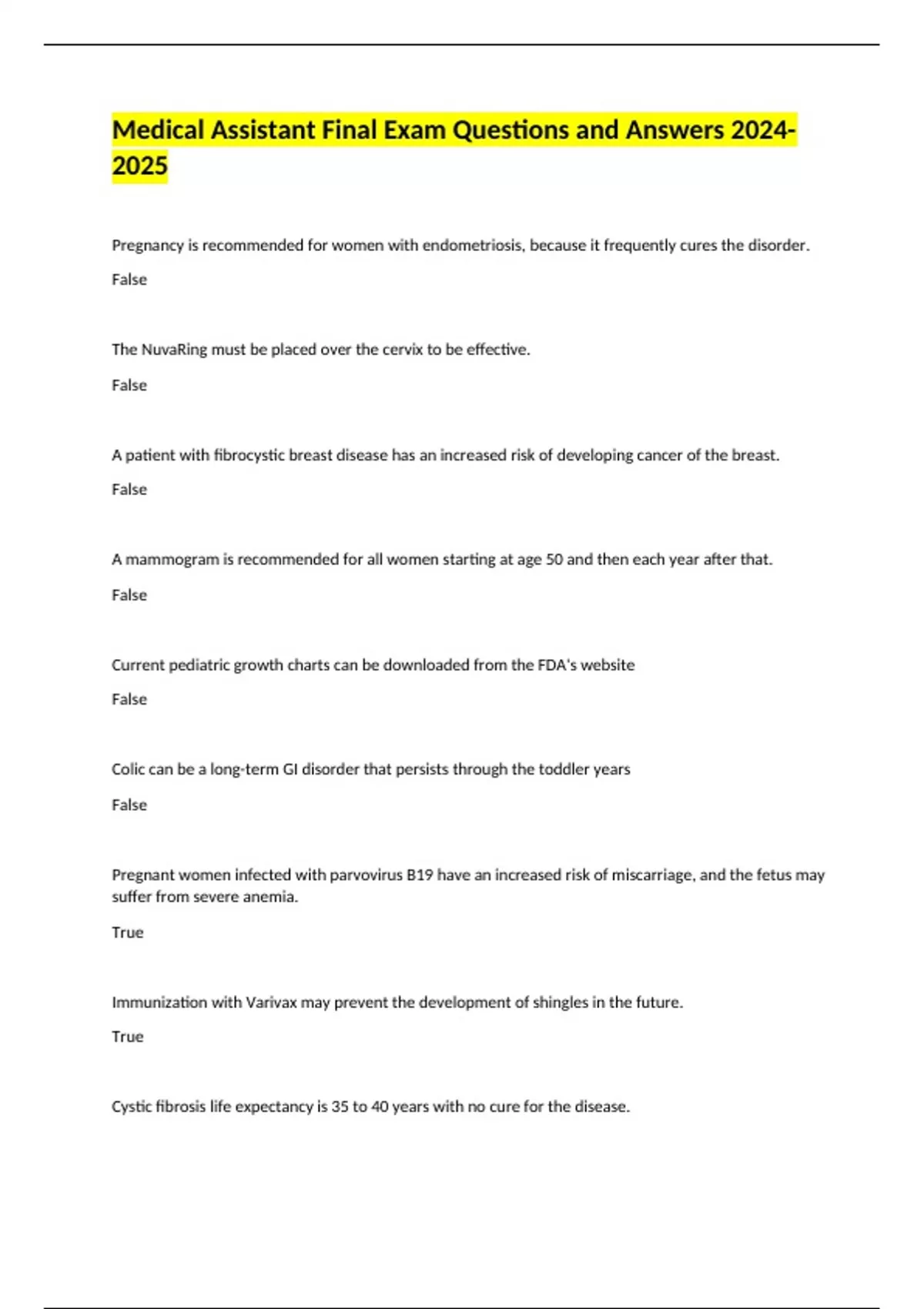 Medical Assistant Final Exam Questions and Answers 2024-2025

Pregnancy is recommended for women with endometriosis, because it frequently cures the disorder.

False

The NuvaRing must be placed over the cervix to be effective.

False

A patient with fibrocystic breast disease has an increased risk of developing cancer of the breast.

False

A mammogram is recommended for all women starting at age 50 and then each year after that.

False

Current pediatric growth charts can be downloaded from the FDA's website

False

Colic can be a long-term GI disorder that persists through the toddler years

False

Pregnant women infected with parvovirus B19 have an increased risk of miscarriage, and the fetus may suffer from severe anemia.

True

Immunization with Varivax may prevent the development of shingles in the future.

True

Cystic fibrosis life expectancy is 35 to 40 years with no cure for the disease.